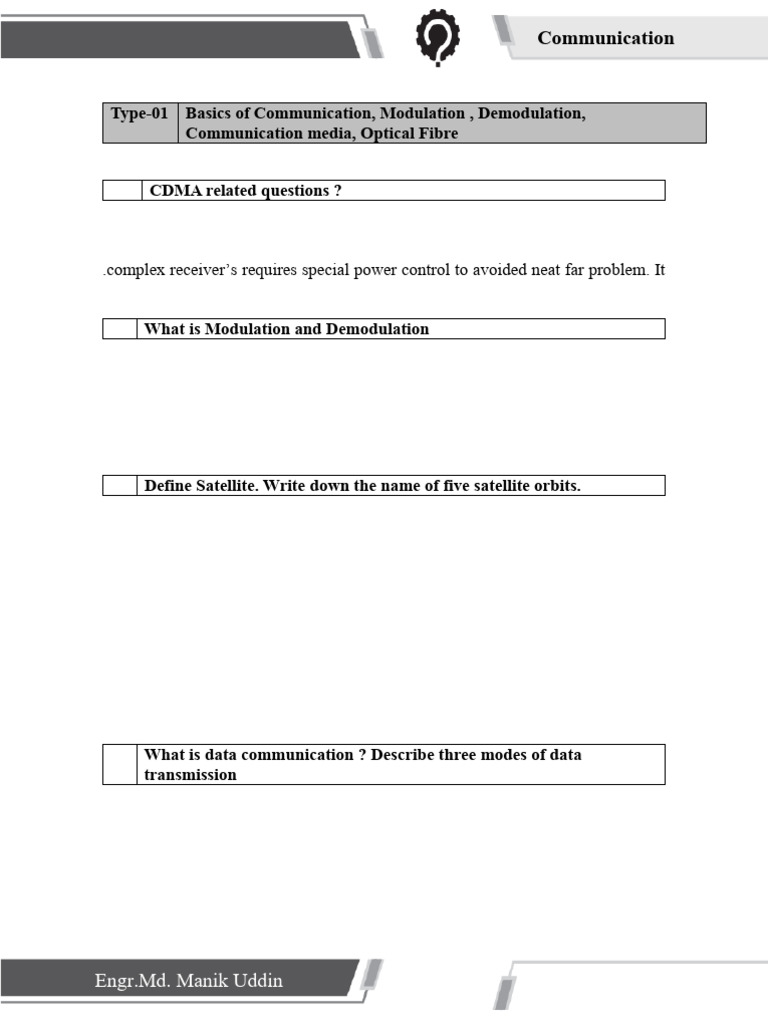 Communication

| Type-01 | Basics of Communication, Modulation , Demodulation, Communication media, Optical Fibre |
|---|---|

| | CDMA related questions ? |
|---|---|

.complex receiver's requires special power control to avoided neat far problem. It

| | What is Modulation and Demodulation |
|---|---|

| | Define Satellite. Write down the name of five satellite orbits. |
|---|---|

| | What is data communication ? Describe three modes of data transmission |
|---|---|

Engr.Md. Manik Uddin